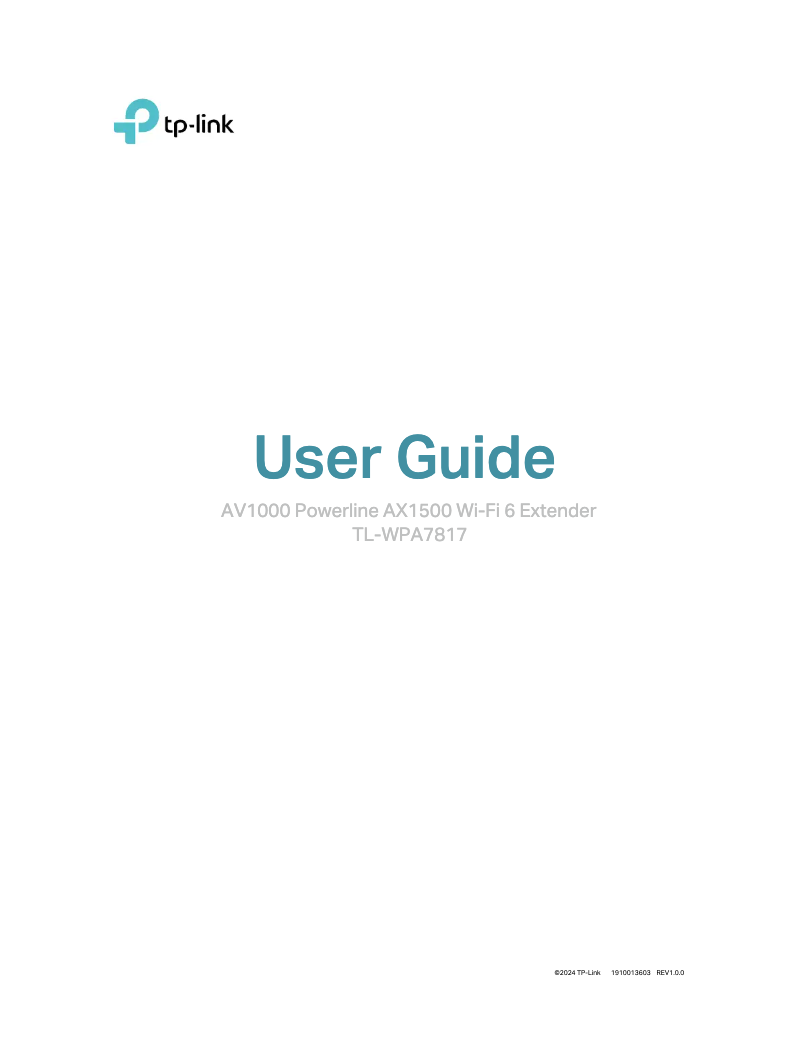 tp-link

User Guide

AV1000 Powerline AX1500 Wi-Fi 6 Extender
TL-WPA7817

©2024 TP-Link 1910013603 REV1.0.0